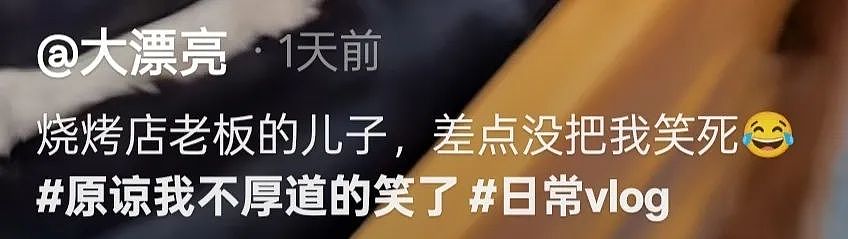 @大漂亮 · 1天前

烧烤店老板的儿子，差点没把我笑死😂
#原谅我不厚道的笑了 #日常vlog